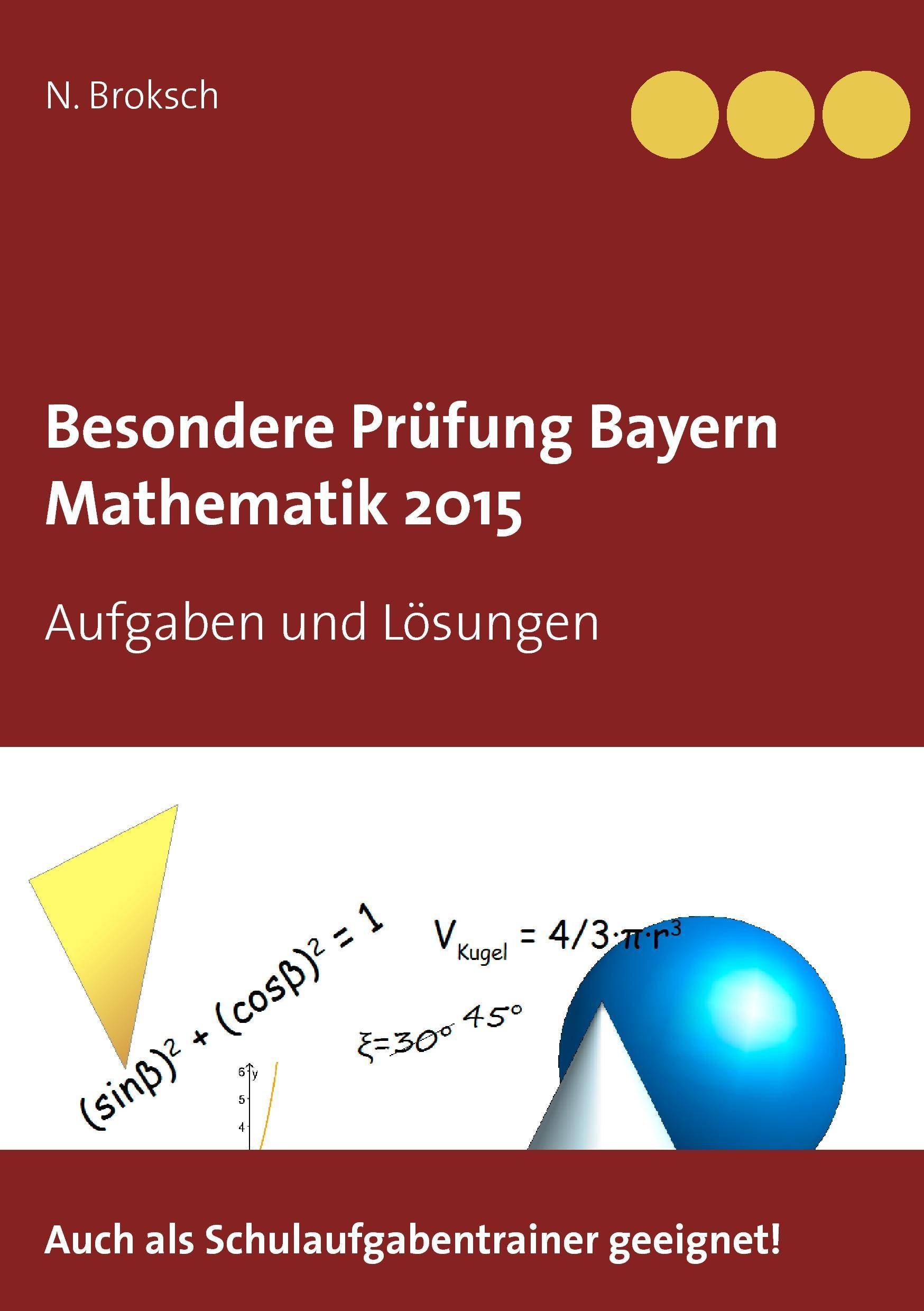 N. Broksch

Besondere Prüfung Bayern Mathematik 2015

Aufgaben und Lösungen

$(\sin\beta)^2 + (\cos\beta)^2 = 1$

$V_{Kugel} = 4/3 \cdot \pi \cdot r^3$

$\xi = 30°$ 45°

6 y
5
4

Auch als Schulaufgabentrainer geeignet!